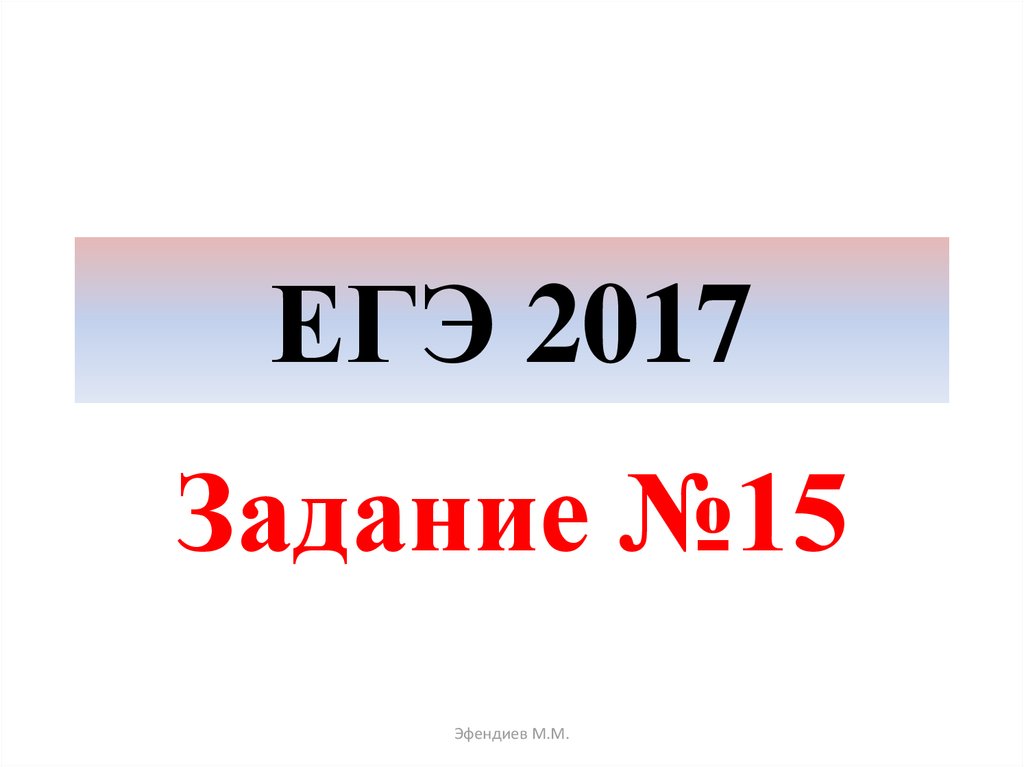 ЕГЭ 2017

Задание №15

Эфендиев М.М.